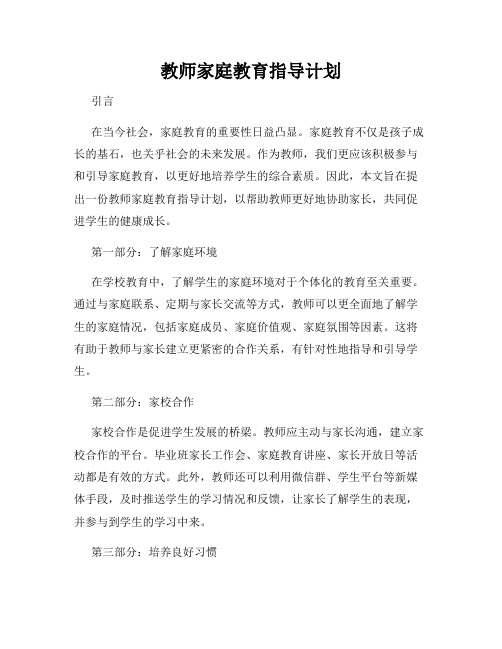 教师家庭教育指导计划

引言

在当今社会，家庭教育的重要性日益凸显。家庭教育不仅是孩子成长的基石，也关乎社会的未来发展。作为教师，我们更应该积极参与和引导家庭教育，以更好地培养学生的综合素质。因此，本文旨在提出一份教师家庭教育指导计划，以帮助教师更好地协助家长，共同促进学生的健康成长。

第一部分：了解家庭环境

在学校教育中，了解学生的家庭环境对于个体化的教育至关重要。通过与家庭联系、定期与家长交流等方式，教师可以更全面地了解学生的家庭情况，包括家庭成员、家庭价值观、家庭氛围等因素。这将有助于教师与家长建立更紧密的合作关系，有针对性地指导和引导学生。

第二部分：家校合作

家校合作是促进学生发展的桥梁。教师应主动与家长沟通，建立家校合作的平台。毕业班家长工作会、家庭教育讲座、家长开放日等活动都是有效的方式。此外，教师还可以利用微信群、学生平台等新媒体手段，及时推送学生的学习情况和反馈，让家长了解学生的表现，并参与到学生的学习中来。

第三部分：培养良好习惯